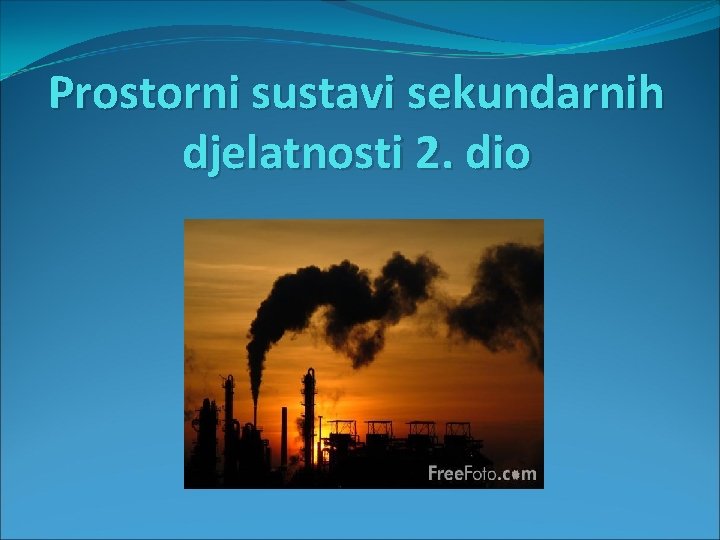 Prostorni sustavi sekundarnih djelatnosti 2. dio

FreeFoto.com